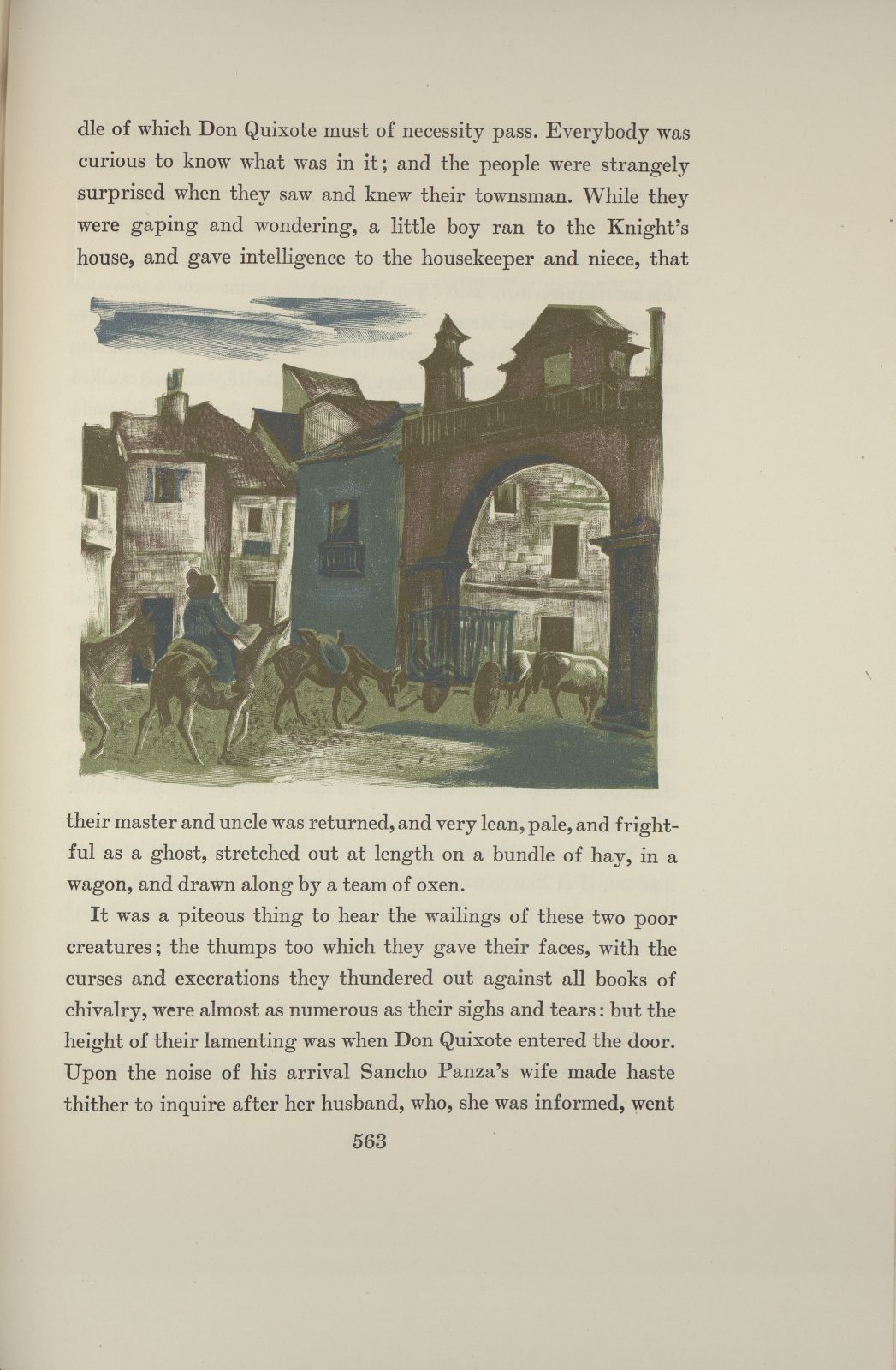 dle of which Don Quixote must of necessity pass. Everybody was curious to know what was in it; and the people were strangely surprised when they saw and knew their townsman. While they were gaping and wondering, a little boy ran to the Knight's house, and gave intelligence to the housekeeper and niece, that

their master and uncle was returned, and very lean, pale, and frightful as a ghost, stretched out at length on a bundle of hay, in a wagon, and drawn along by a team of oxen.

It was a piteous thing to hear the wailings of these two poor creatures; the thumps too which they gave their faces, with the curses and execrations they thundered out against all books of chivalry, were almost as numerous as their sighs and tears: but the height of their lamenting was when Don Quixote entered the door. Upon the noise of his arrival Sancho Panza's wife made haste thither to inquire after her husband, who, she was informed, went

563